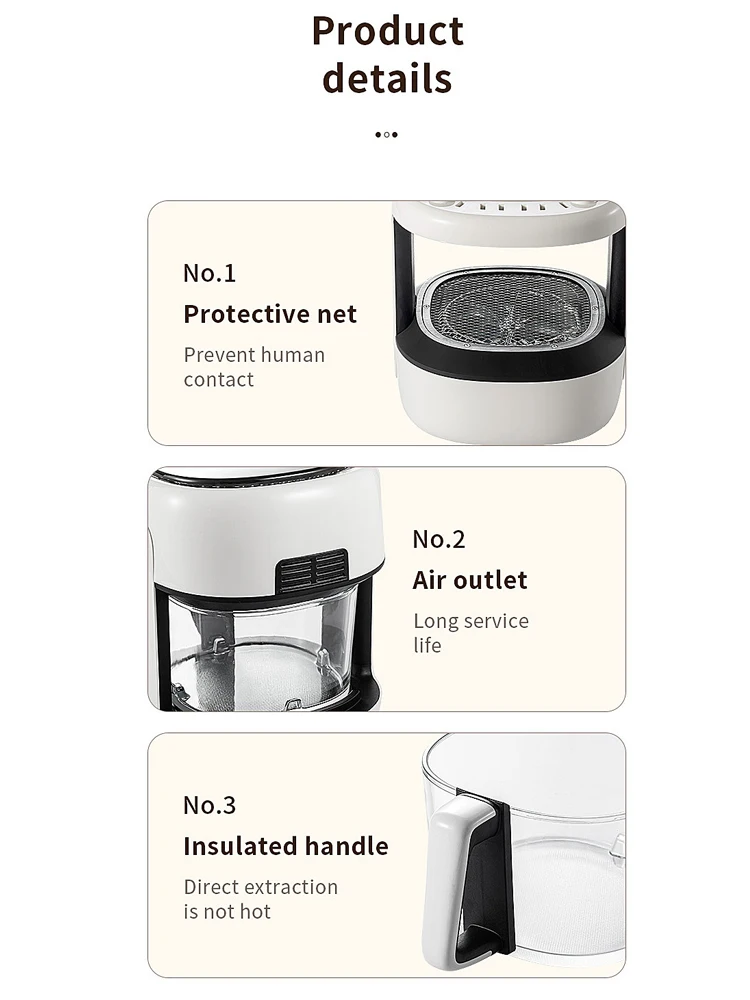 Product details

No.1

Protective net

Prevent human contact

No.2

Air outlet

Long service life

No.3

Insulated handle

Direct extraction is not hot